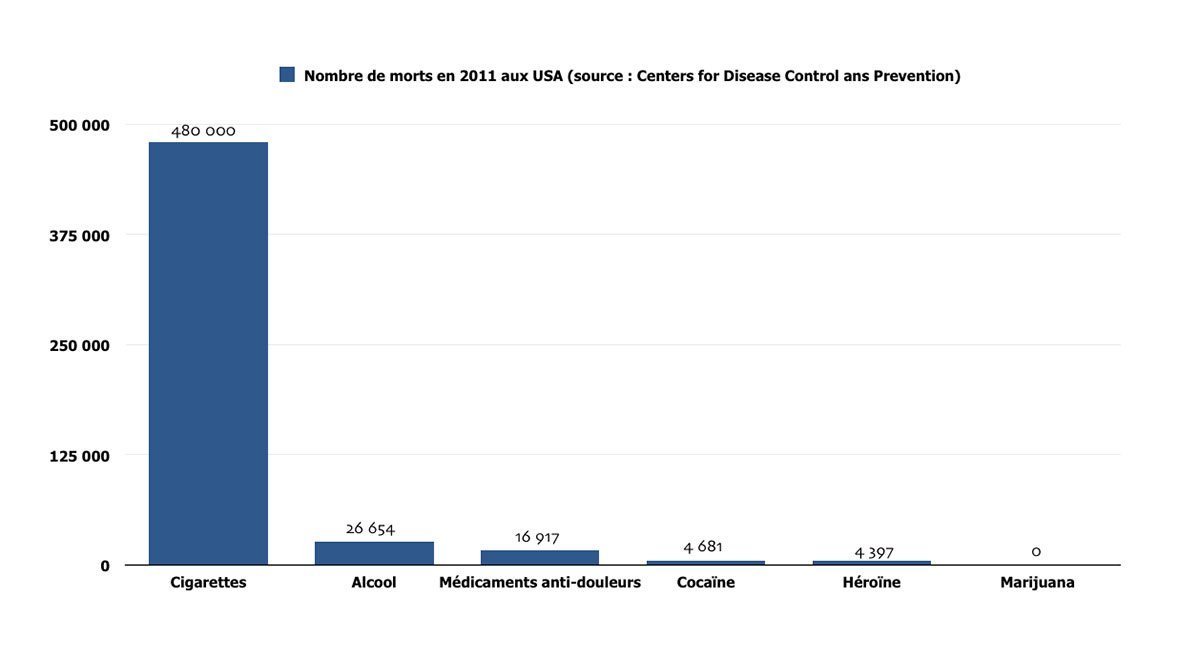 Nombre de morts en 2011 aux USA (source : Centers for Disease Control ans Prevention)

500 000
375 000
250 000
125 000
0

480 000
26 654
16 917
4 681
4 397
0

Cigarettes
Alcool
Médicaments anti-douleurs
Cocaïne
Héroïne
Marijuana